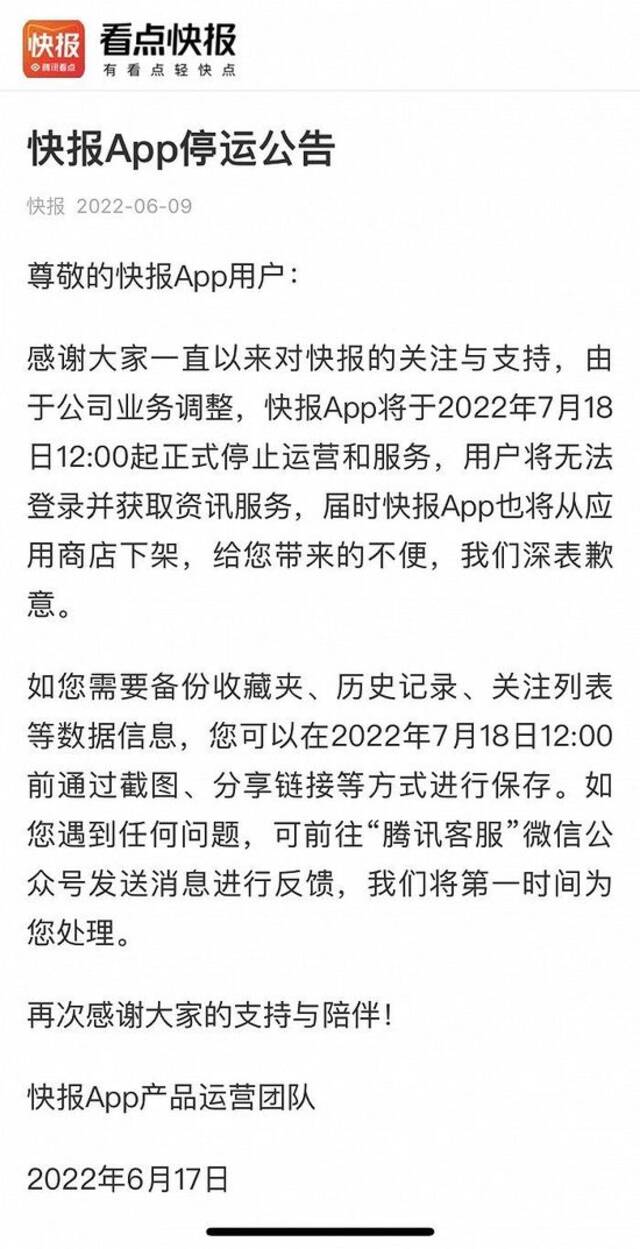 快报
腾讯看点
看点快报
有看点轻快点

快报App停运公告

快报 2022-06-09

尊敬的快报App用户：

感谢大家一直以来对快报的关注与支持，由于公司业务调整，快报App将于2022年7月18日12:00起正式停止运营和服务，用户将无法登录并获取资讯服务，届时快报App也将从应用商店下架，给您带来的不便，我们深表歉意。

如您需要备份收藏夹、历史记录、关注列表等数据信息，您可以在2022年7月18日12:00前通过截图、分享链接等方式进行保存。如您遇到任何问题，可前往“腾讯客服”微信公众号发送消息进行反馈，我们将第一时间为您处理。

再次感谢大家的支持与陪伴！

快报App产品运营团队

2022年6月17日